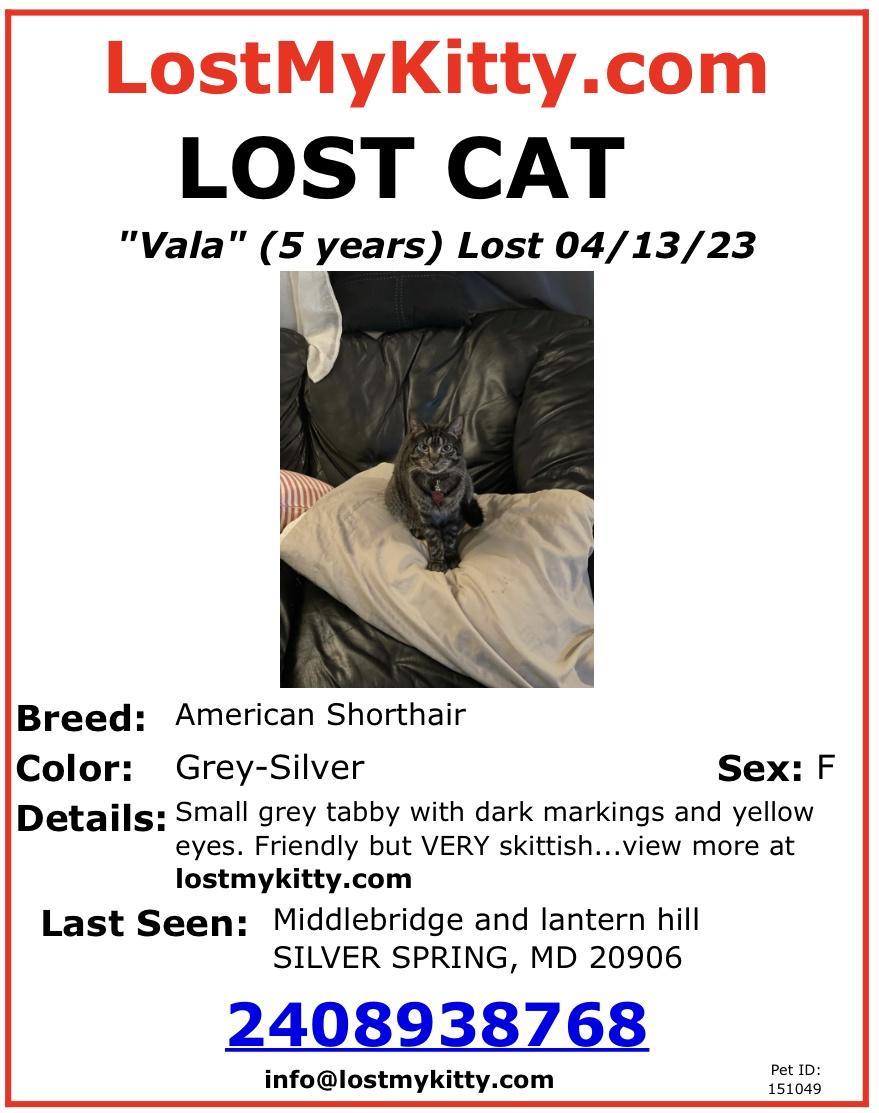 LostMyKitty.com
LOST CAT
"Vala" (5 years) Lost 04/13/23

Breed: American Shorthair
Color: Grey-Silver
Sex: F
Details: Small grey tabby with dark markings and yellow eyes. Friendly but VERY skittish...view more at lostmykitty.com
Last Seen: Middlebridge and lantern hill
SILVER SPRING, MD 20906

2408938768
info@lostmykitty.com
Pet ID: 151049